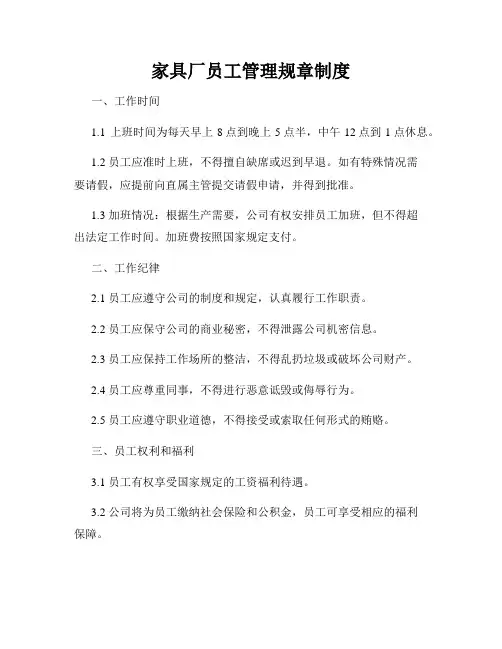 家具厂员工管理规章制度

一、工作时间

1.1 上班时间为每天早上 8 点到晚上 5 点半，中午 12 点到 1 点休息。

1.2 员工应准时上班，不得擅自缺席或迟到早退。如有特殊情况需要请假，应提前向直属主管提交请假申请，并得到批准。

1.3 加班情况：根据生产需要，公司有权安排员工加班，但不得超出法定工作时间。加班费按照国家规定支付。

二、工作纪律

2.1 员工应遵守公司的制度和规定，认真履行工作职责。

2.2 员工应保守公司的商业秘密，不得泄露公司机密信息。

2.3 员工应保持工作场所的整洁，不得乱扔垃圾或破坏公司财产。

2.4 员工应尊重同事，不得进行恶意诋毁或侮辱行为。

2.5 员工应遵守职业道德，不得接受或索取任何形式的贿赂。

三、员工权利和福利

3.1 员工有权享受国家规定的工资福利待遇。

3.2 公司将为员工缴纳社会保险和公积金，员工可享受相应的福利保障。